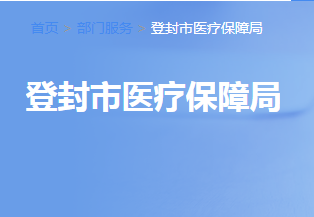 首页 > 部门服务 > 登封市医疗保障局

登封市医疗保障局